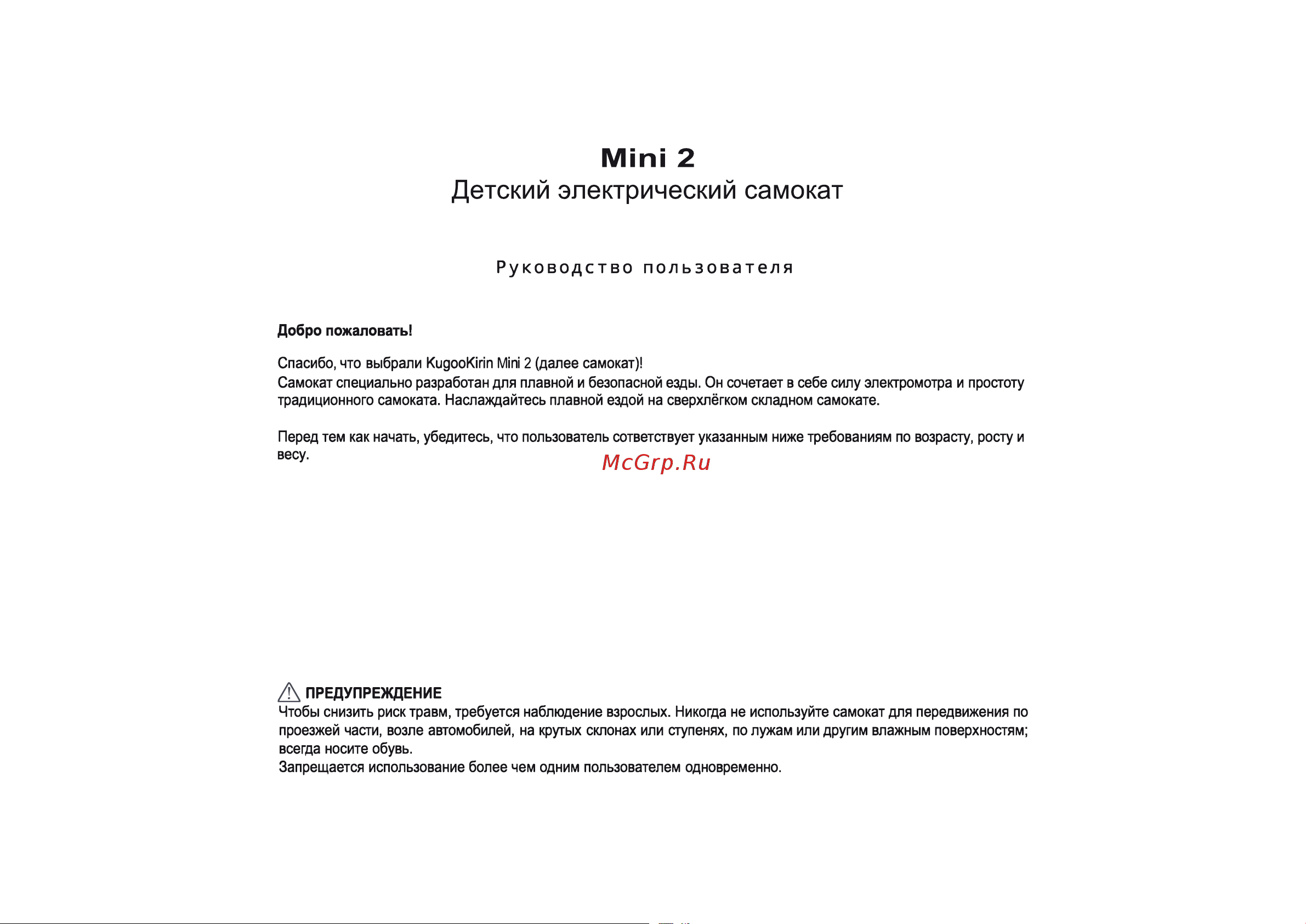 Mini 2
Детский электрический самокат

Руководство пользователя

Добро пожаловать!

Спасибо, что выбрали KugooKirin Mini 2 (далее самокат)!
Самокат специально разработан для плавной и безопасной езды. Он сочетает в себе силу электромотра и простоту традиционного самоката. Наслаждайтесь плавной ездой на сверхлёгком складном самокате.

Перед тем как начать, убедитесь, что пользователь сответствует указанным ниже требованиям по возрасту, росту и весу.

McGrp.Ru

ПРЕДУПРЕЖДЕНИЕ
Чтобы снизить риск травм, требуется наблюдение взрослых. Никогда не используйте самокат для передвижения по проезжей части, возле автомобилей, на крутых склонах или ступенях, по лужам или другим влажным поверхностям; всегда носите обувь.
Запрещается использование более чем одним пользователем одновременно.